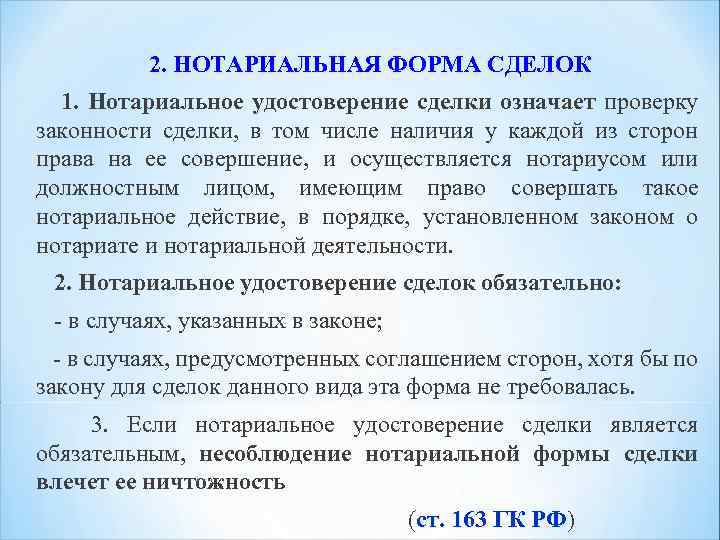 2. НОТАРИАЛЬНАЯ ФОРМА СДЕЛОК

1. Нотариальное удостоверение сделки означает проверку законности сделки, в том числе наличия у каждой из сторон права на ее совершение, и осуществляется нотариусом или должностным лицом, имеющим право совершать такое нотариальное действие, в порядке, установленном законом о нотариате и нотариальной деятельности.

2. Нотариальное удостоверение сделок обязательно:

- в случаях, указанных в законе;

- в случаях, предусмотренных соглашением сторон, хотя бы по закону для сделок данного вида эта форма не требовалась.

3. Если нотариальное удостоверение сделки является обязательным, несоблюдение нотариальной формы сделки влечет ее ничтожность

(ст. 163 ГК РФ)